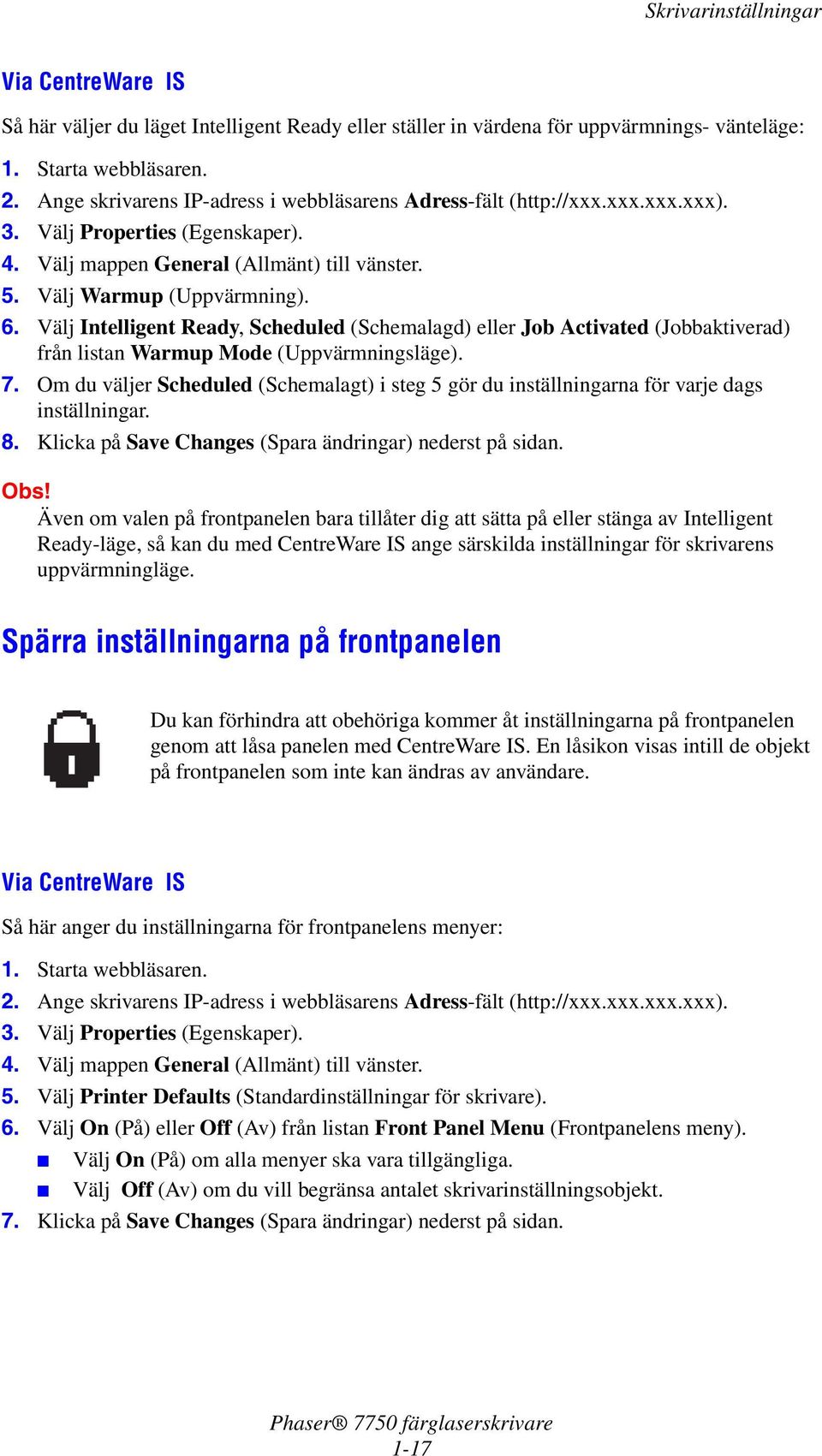 Skrivarinställningar

Via CentreWare IS

Så här väljer du läget Intelligent Ready eller ställer in värdena för uppvärmnings- vänteläge:

1. Starta webbläsaren.
2. Ange skrivarens IP-adress i webbläsarens Adress-fält (http://xxx.xxx.xxx.xxx).
3. Välj Properties (Egenskaper).
4. Välj mappen General (Allmänt) till vänster.
5. Välj Warmup (Uppvärmning).
6. Välj Intelligent Ready, Scheduled (Schemalagd) eller Job Activated (Jobbaktiverad) från listan Warmup Mode (Uppvärmningsläge).
7. Om du väljer Scheduled (Schemalagt) i steg 5 gör du inställningarna för varje dags inställningar.
8. Klicka på Save Changes (Spara ändringar) nederst på sidan.

Obs!
Även om valen på frontpanelen bara tillåter dig att sätta på eller stänga av Intelligent Ready-läge, så kan du med CentreWare IS ange särskilda inställningar för skrivarens uppvärmningläge.

Spärra inställningarna på frontpanelen

Du kan förhindra att obehöriga kommer åt inställningarna på frontpanelen genom att låsa panelen med CentreWare IS. En låsikon visas intill de objekt på frontpanelen som inte kan ändras av användare.

Via CentreWare IS

Så här anger du inställningarna för frontpanelens menyer:

1. Starta webbläsaren.
2. Ange skrivarens IP-adress i webbläsarens Adress-fält (http://xxx.xxx.xxx.xxx).
3. Välj Properties (Egenskaper).
4. Välj mappen General (Allmänt) till vänster.
5. Välj Printer Defaults (Standardinställningar för skrivare).
6. Välj On (På) eller Off (Av) från listan Front Panel Menu (Frontpanelens meny).
 ■ Välj On (På) om alla menyer ska vara tillgängliga.
 ■ Välj Off (Av) om du vill begränsa antalet skrivarinställningsobjekt.
7. Klicka på Save Changes (Spara ändringar) nederst på sidan.

Phaser® 7750 färglaserskrivare
1-17